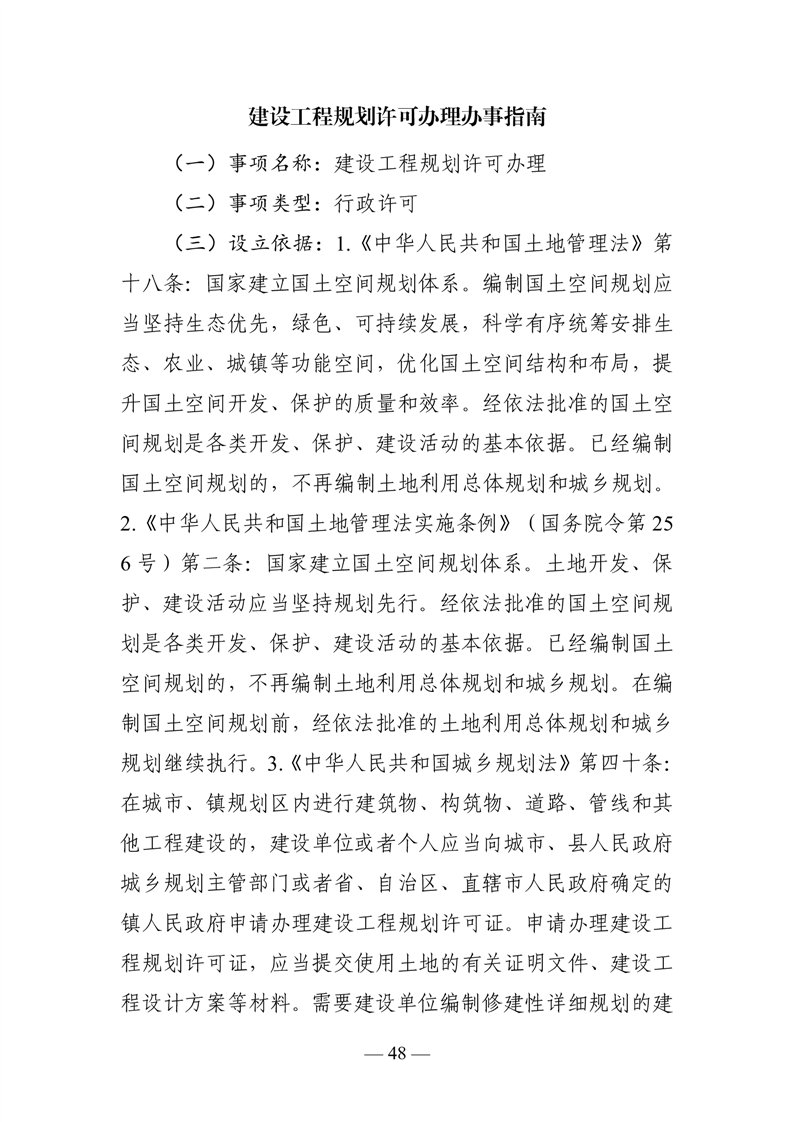 建设工程规划许可办理办事指南

（一）事项名称：建设工程规划许可办理

（二）事项类型：行政许可

（三）设立依据：1.《中华人民共和国土地管理法》第十八条：国家建立国土空间规划体系。编制国土空间规划应当坚持生态优先，绿色、可持续发展，科学有序统筹安排生态、农业、城镇等功能空间，优化国土空间结构和布局，提升国土空间开发、保护的质量和效率。经依法批准的国土空间规划是各类开发、保护、建设活动的基本依据。已经编制国土空间规划的，不再编制土地利用总体规划和城乡规划。2.《中华人民共和国土地管理法实施条例》（国务院令第256号）第二条：国家建立国土空间规划体系。土地开发、保护、建设活动应当坚持规划先行。经依法批准的国土空间规划是各类开发、保护、建设活动的基本依据。已经编制国土空间规划的，不再编制土地利用总体规划和城乡规划。在编制国土空间规划前，经依法批准的土地利用总体规划和城乡规划继续执行。3.《中华人民共和国城乡规划法》第四十条：在城市、镇规划区内进行建筑物、构筑物、道路、管线和其他工程建设的，建设单位或者个人应当向城市、县人民政府城乡规划主管部门或者省、自治区、直辖市人民政府确定的镇人民政府申请办理建设工程规划许可证。申请办理建设工程规划许可证，应当提交使用土地的有关证明文件、建设工程设计方案等材料。需要建设单位编制修建性详细规划的建

— 48 —